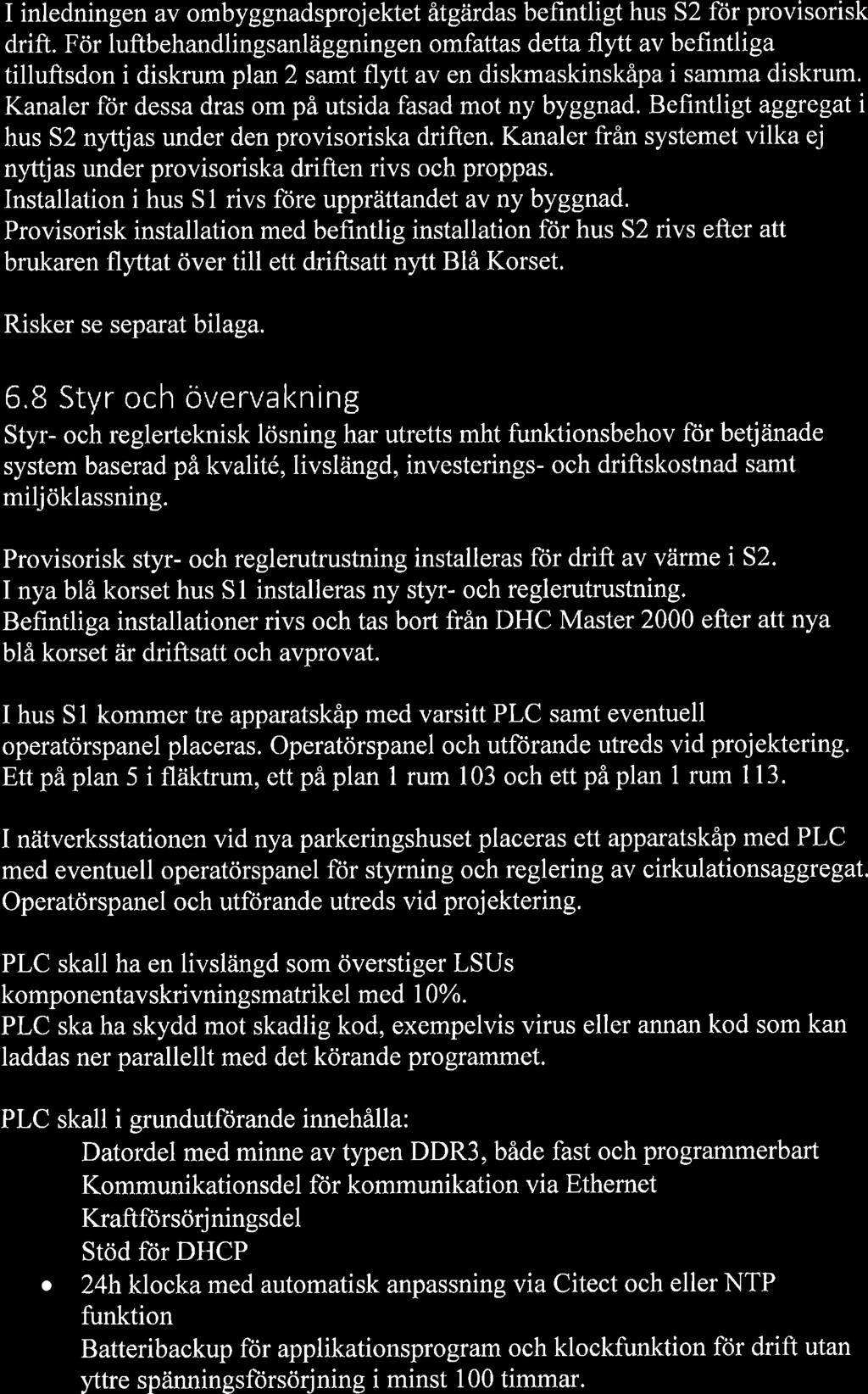 I inledningen av ombyggnadsprojektet åtgärdas befintligt hus S2 för provisorisk drift. För luftbehandlingsanläggningen omfattas detta flytt av befintliga tilluftsdon i diskrum plan 2 samt flytt av en diskmaskinskåpa i samma diskrum. Kanaler för dessa dras om på utsida fasad mot ny byggnad. Befintligt aggregat i hus S2 nyttjas under den provisoriska driften. Kanaler från systemet vilka ej nyttjas under provisoriska driften rivs och proppas.
Installation i hus S1 rivs före upprättandet av ny byggnad.
Provisorisk installation med befintlig installation för hus S2 rivs efter att brukaren flyttat över till ett driftsatt nytt Blå Korset.

Risker se separat bilaga.

6.8 Styr och övervakning
Styr- och reglerteknisk lösning har utretts mht funktionsbehov för betjänade system baserad på kvalité, livslängd, investerings- och driftskostnad samt miljöklassning.

Provisorisk styr- och reglerutrustning installeras för drift av värme i S2.
I nya blå korset hus S1 installeras ny styr- och reglerutrustning.
Befintliga installationer rivs och tas bort från DHC Master 2000 efter att nya blå korset är driftsatt och avprovat.

I hus S1 kommer tre apparatskåp med varsitt PLC samt eventuell operatörspanel placeras. Operatörspanel och utförande utreds vid projektering. Ett på plan 5 i fläktrum, ett på plan 1 rum 103 och ett på plan 1 rum 113.

I nätverksstationen vid nya parkeringshuset placeras ett apparatskåp med PLC med eventuell operatörspanel för styrning och reglering av cirkulationsaggregat. Operatörspanel och utförande utreds vid projektering.

PLC skall ha en livslängd som överstiger LSUs komponentavskrivningsmatrikel med 10%.
PLC ska ha skydd mot skadlig kod, exempelvis virus eller annan kod som kan laddas ner parallellt med det körande programmet.

PLC skall i grundutförande innehålla:
Datordel med minne av typen DDR3, både fast och programmerbart
Kommunikationsdel för kommunikation via Ethernet
Kraftförsörjningsdel
Stöd för DHCP
• 24h klocka med automatisk anpassning via Citect och eller NTP funktion
Batteribackup för applikationsprogram och klockfunktion för drift utan yttre spänningsförsörjning i minst 100 timmar.